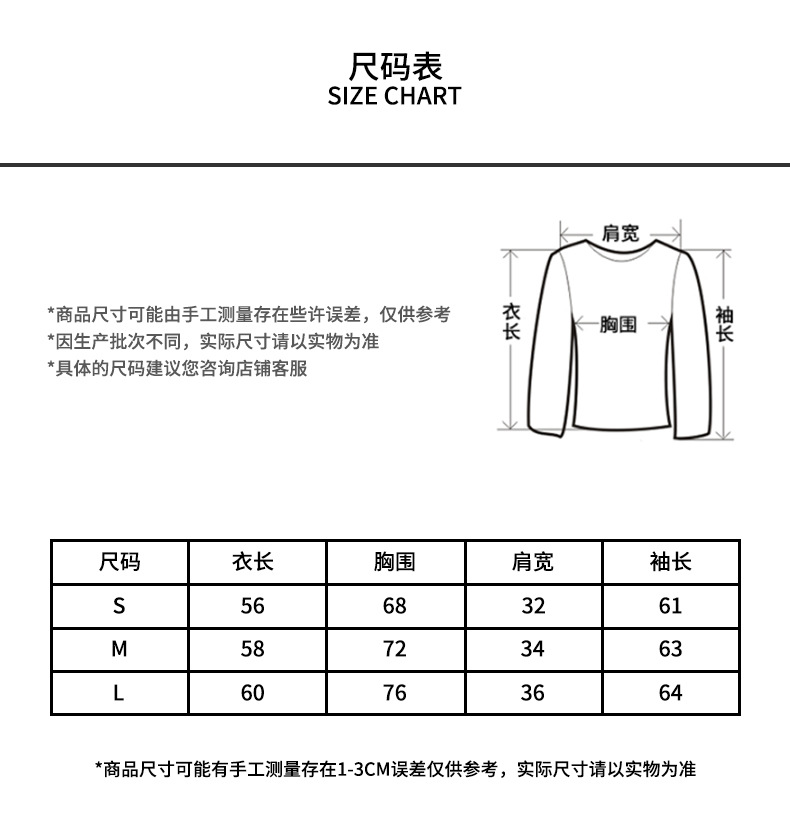 尺码表
SIZE CHART

*商品尺寸可能由手工测量存在些许误差，仅供参考
*因生产批次不同，实际尺寸请以实物为准
*具体的尺码建议您咨询店铺客服

肩宽
衣长
胸围
袖长

| 尺码 | 衣长 | 胸围 | 肩宽 | 袖长 |
|---|---|---|---|---|
| S | 56 | 68 | 32 | 61 |
| M | 58 | 72 | 34 | 63 |
| L | 60 | 76 | 36 | 64 |

*商品尺寸可能有手工测量存在1-3CM误差仅供参考，实际尺寸请以实物为准